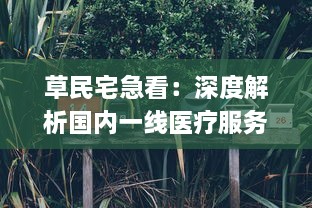 草民宅急看：深度解析国内一线医疗服务

26.